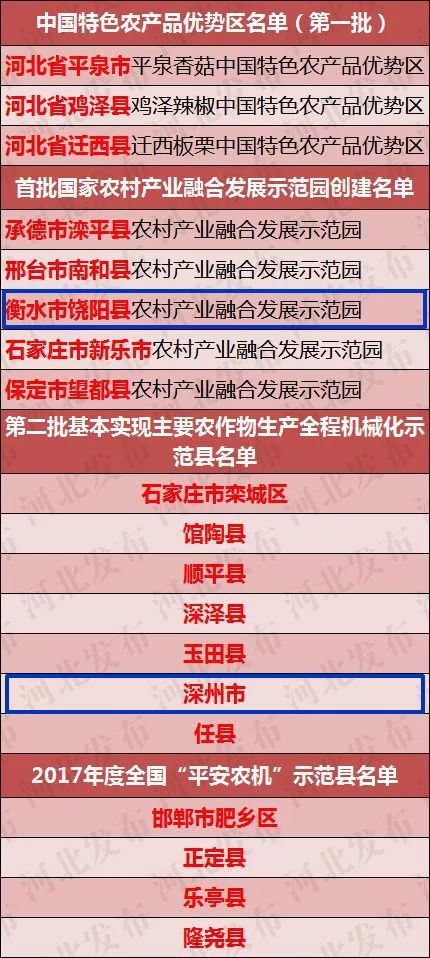 中国特色农产品优势区名单（第一批）

河北省平泉市平泉香菇中国特色农产品优势区

河北省鸡泽县鸡泽辣椒中国特色农产品优势区

河北省迁西县迁西板栗中国特色农产品优势区

首批国家农村产业融合发展示范园创建名单

承德市滦平县农村产业融合发展示范园

邢台市南和县农村产业融合发展示范园

衡水市饶阳县农村产业融合发展示范园

石家庄市新乐市农村产业融合发展示范园

保定市望都县农村产业融合发展示范园

第二批基本实现主要农作物生产全程机械化示范县名单

石家庄市栾城区

馆陶县

顺平县

深泽县

玉田县

深州市

任县

2017年度全国“平安农机”示范县名单

邯郸市肥乡区

正定县

乐亭县

隆尧县

河北发布